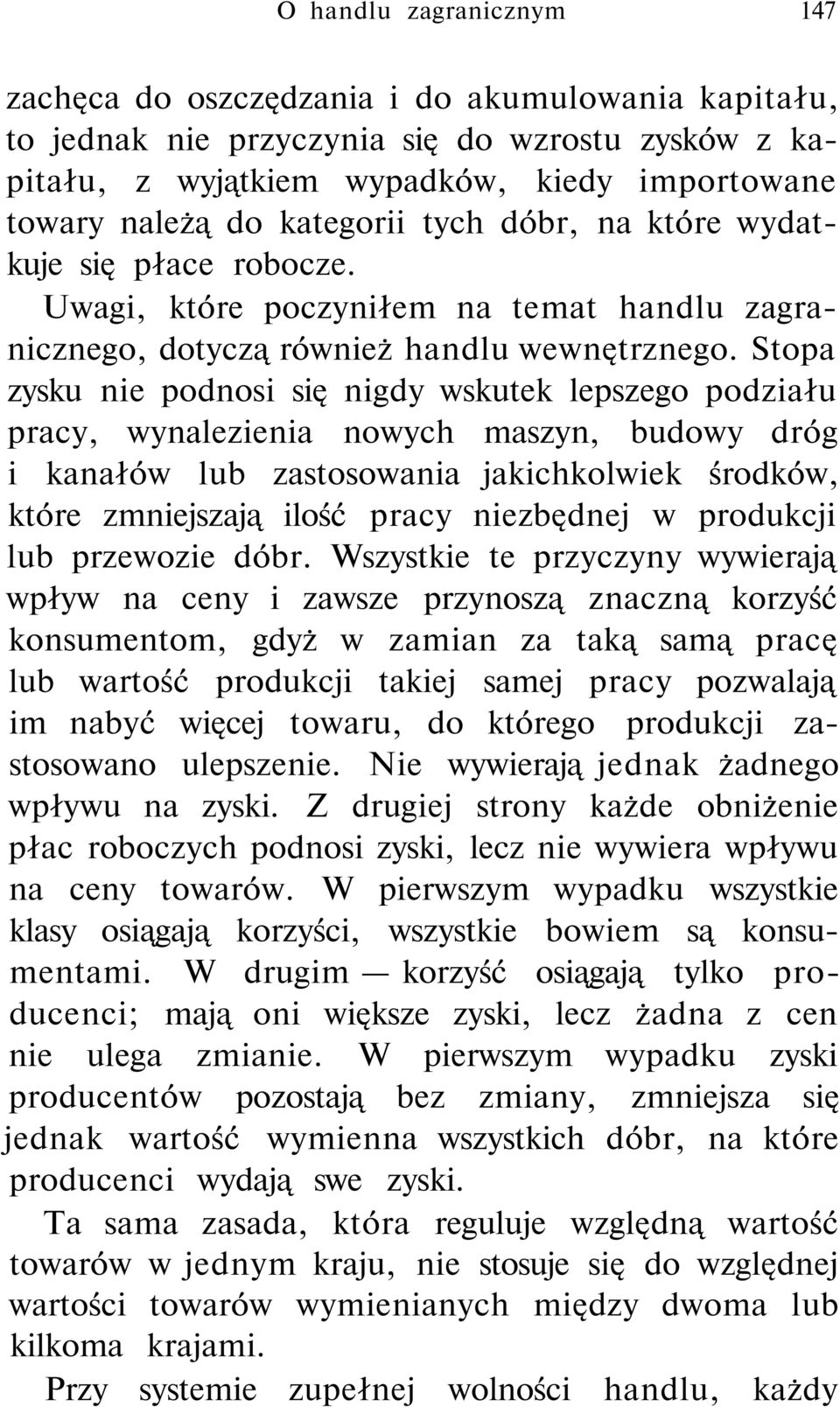 O handlu zagranicznym 147

zachęca do oszczędzania i do akumulowania kapitału, to jednak nie przyczynia się do wzrostu zysków z kapitału, z wyjątkiem wypadków, kiedy importowane towary należą do kategorii tych dóbr, na które wydatkuje się płace robocze.

Uwagi, które poczyniłem na temat handlu zagranicznego, dotyczą również handlu wewnętrznego. Stopa zysku nie podnosi się nigdy wskutek lepszego podziału pracy, wynalezienia nowych maszyn, budowy dróg i kanałów lub zastosowania jakichkolwiek środków, które zmniejszają ilość pracy niezbędnej w produkcji lub przewozie dóbr. Wszystkie te przyczyny wywierają wpływ na ceny i zawsze przynoszą znaczną korzyść konsumentom, gdyż w zamian za taką samą pracę lub wartość produkcji takiej samej pracy pozwalają im nabyć więcej towaru, do którego produkcji zastosowano ulepszenie. Nie wywierają jednak żadnego wpływu na zyski. Z drugiej strony każde obniżenie płac roboczych podnosi zyski, lecz nie wywiera wpływu na ceny towarów. W pierwszym wypadku wszystkie klasy osiągają korzyści, wszystkie bowiem są konsumentami. W drugim — korzyść osiągają tylko producenci; mają oni większe zyski, lecz żadna z cen nie ulega zmianie. W pierwszym wypadku zyski producentów pozostają bez zmiany, zmniejsza się jednak wartość wymienna wszystkich dóbr, na które producenci wydają swe zyski.

Ta sama zasada, która reguluje względną wartość towarów w jednym kraju, nie stosuje się do względnej wartości towarów wymienianych między dwoma lub kilkoma krajami.

Przy systemie zupełnej wolności handlu, każdy